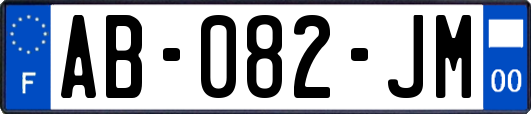 F
AB-082-JM
00